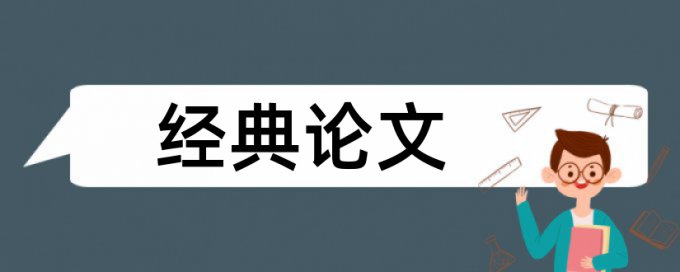 经典论文